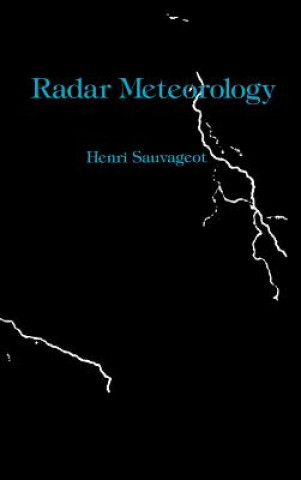 Radar Meteorology

Henri Sauvageot